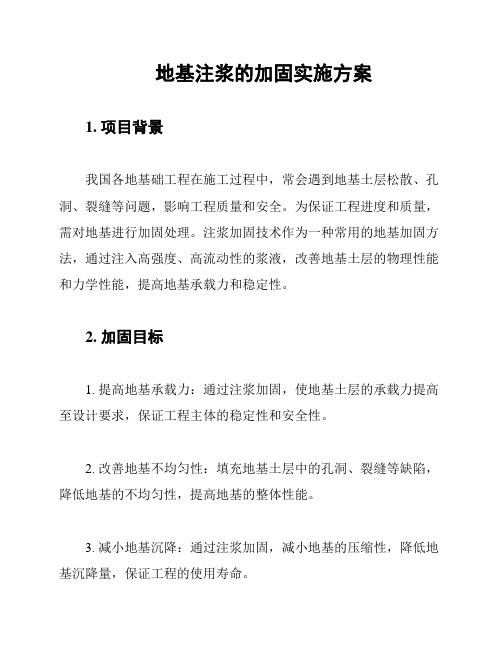 地基注浆的加固实施方案

1. 项目背景

我国各地基础工程在施工过程中，常会遇到地基土层松散、孔洞、裂缝等问题，影响工程质量和安全。为保证工程进度和质量，需对地基进行加固处理。注浆加固技术作为一种常用的地基加固方法，通过注入高强度、高流动性的浆液，改善地基土层的物理性能和力学性能，提高地基承载力和稳定性。

2. 加固目标

1. 提高地基承载力：通过注浆加固，使地基土层的承载力提高至设计要求，保证工程主体的稳定性和安全性。

2. 改善地基不均匀性：填充地基土层中的孔洞、裂缝等缺陷，降低地基的不均匀性，提高地基的整体性能。

3. 减小地基沉降：通过注浆加固，减小地基的压缩性，降低地基沉降量，保证工程的使用寿命。